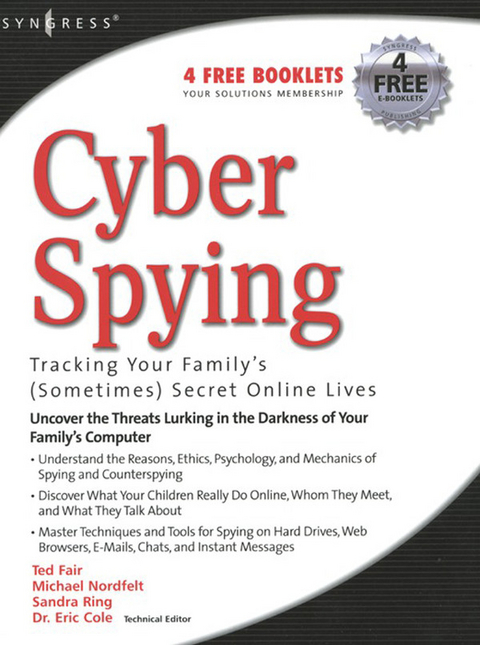 SYNGRESS®

4 FREE BOOKLETS
YOUR SOLUTIONS MEMBERSHIP

SYNGRESS
4
FREE
E-BOOKLETS
PUBLISHING

Cyber Spying

Tracking Your Family's (Sometimes) Secret Online Lives

Uncover the Threats Lurking in the Darkness of Your Family's Computer

• Understand the Reasons, Ethics, Psychology, and Mechanics of Spying and Counterspying

• Discover What Your Children Really Do Online, Whom They Meet, and What They Talk About

• Master Techniques and Tools for Spying on Hard Drives, Web Browsers, E-Mails, Chats, and Instant Messages

Ted Fair
Michael Nordfelt
Sandra Ring
Dr. Eric Cole Technical Editor